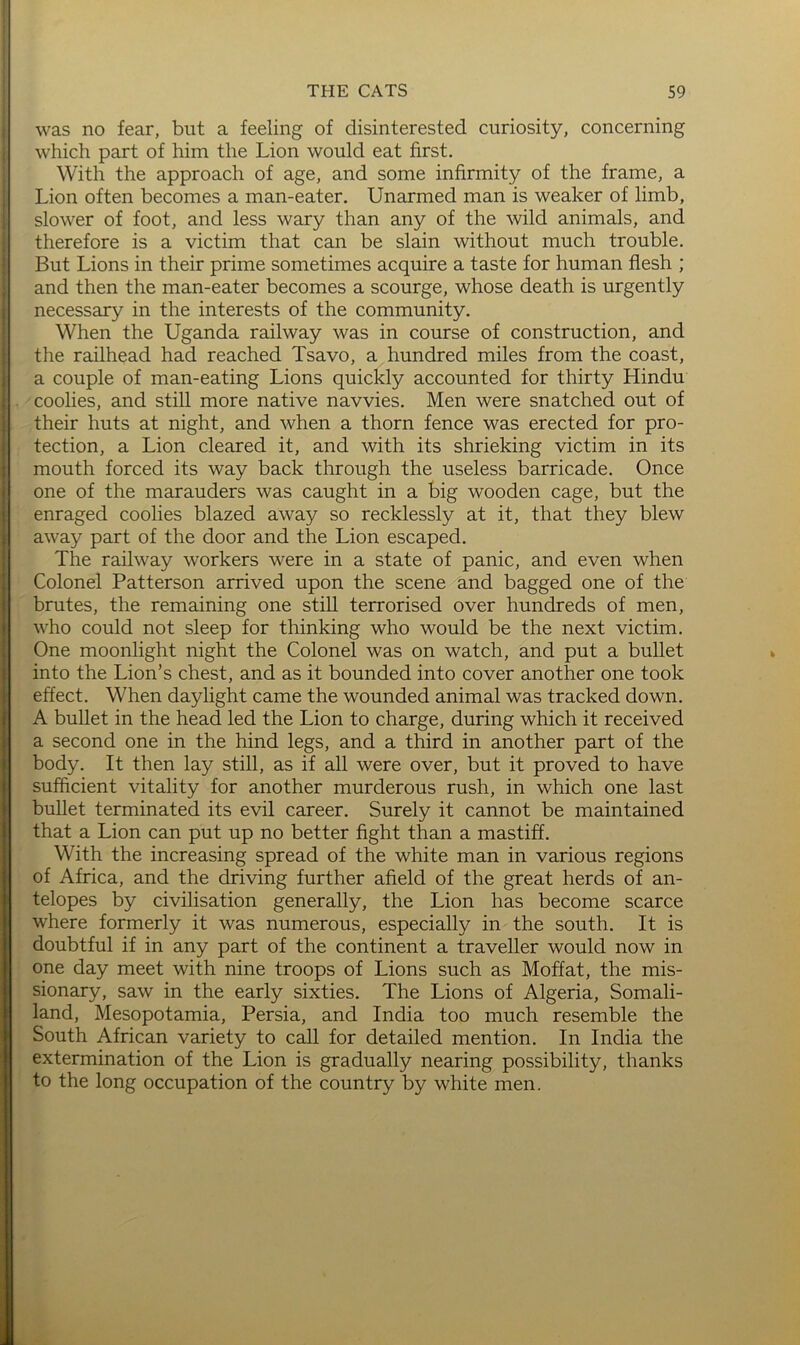 THE CATS 59

was no fear, but a feeling of disinterested curiosity, concerning which part of him the Lion would eat first.

With the approach of age, and some infirmity of the frame, a Lion often becomes a man-eater. Unarmed man is weaker of limb, slower of foot, and less wary than any of the wild animals, and therefore is a victim that can be slain without much trouble. But Lions in their prime sometimes acquire a taste for human flesh ; and then the man-eater becomes a scourge, whose death is urgently necessary in the interests of the community.

When the Uganda railway was in course of construction, and the railhead had reached Tsavo, a hundred miles from the coast, a couple of man-eating Lions quickly accounted for thirty Hindu coolies, and still more native navvies. Men were snatched out of their huts at night, and when a thorn fence was erected for protection, a Lion cleared it, and with its shrieking victim in its mouth forced its way back through the useless barricade. Once one of the marauders was caught in a big wooden cage, but the enraged coolies blazed away so recklessly at it, that they blew away part of the door and the Lion escaped.

The railway workers were in a state of panic, and even when Colonel Patterson arrived upon the scene and bagged one of the brutes, the remaining one still terrorised over hundreds of men, who could not sleep for thinking who would be the next victim. One moonlight night the Colonel was on watch, and put a bullet into the Lion's chest, and as it bounded into cover another one took effect. When daylight came the wounded animal was tracked down. A bullet in the head led the Lion to charge, during which it received a second one in the hind legs, and a third in another part of the body. It then lay still, as if all were over, but it proved to have sufficient vitality for another murderous rush, in which one last bullet terminated its evil career. Surely it cannot be maintained that a Lion can put up no better fight than a mastiff.

With the increasing spread of the white man in various regions of Africa, and the driving further afield of the great herds of antelopes by civilisation generally, the Lion has become scarce where formerly it was numerous, especially in the south. It is doubtful if in any part of the continent a traveller would now in one day meet with nine troops of Lions such as Moffat, the missionary, saw in the early sixties. The Lions of Algeria, Somaliland, Mesopotamia, Persia, and India too much resemble the South African variety to call for detailed mention. In India the extermination of the Lion is gradually nearing possibility, thanks to the long occupation of the country by white men.